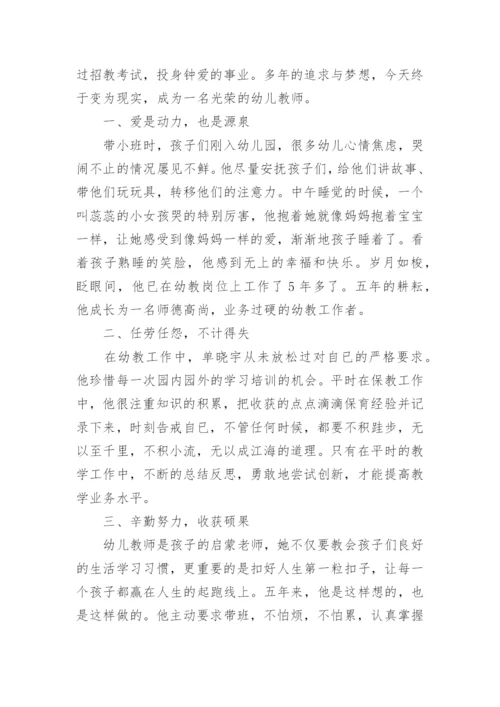 过招教考试，投身钟爱的事业。多年的追求与梦想，今天终于变为现实，成为一名光荣的幼儿教师。

一、爱是动力，也是源泉

带小班时，孩子们刚入幼儿园，很多幼儿心情焦虑，哭闹不止的情况屡见不鲜。他尽量安抚孩子们，给他们讲故事、带他们玩玩具，转移他们的注意力。中午睡觉的时候，一个叫蕊蕊的小女孩哭的特别厉害，他抱着她就像妈妈抱着宝宝一样，让她感受到像妈妈一样的爱，渐渐地孩子睡着了。看着孩子熟睡的笑脸，他感到无上的幸福和快乐。岁月如梭，眨眼间，他已在幼教岗位上工作了5年多了。五年的耕耘，他成长为一名师德高尚，业务过硬的幼教工作者。

二、任劳任怨，不计得失

在幼教工作中，单晓宇从未放松过对自已的严格要求。他珍惜每一次园内园外的学习培训的机会。平时在保教工作中，他很注重知识的积累，把收获的点点滴滴保育经验并记录下来，时刻告戒自已，不管任何时候，都要不积跬步，无以至千里，不积小流，无以成江海的道理。只有在平时的教学工作中，不断的总结反思，勇敢地尝试创新，才能提高教学业务水平。

三、辛勤努力，收获硕果

幼儿教师是孩子的启蒙老师，她不仅要教会孩子们良好的生活学习习惯，更重要的是扣好人生第一粒扣子，让每一个孩子都赢在人生的起跑线上。五年来，他是这样想的，也是这样做的。他主动要求带班，不怕烦，不怕累，认真掌握